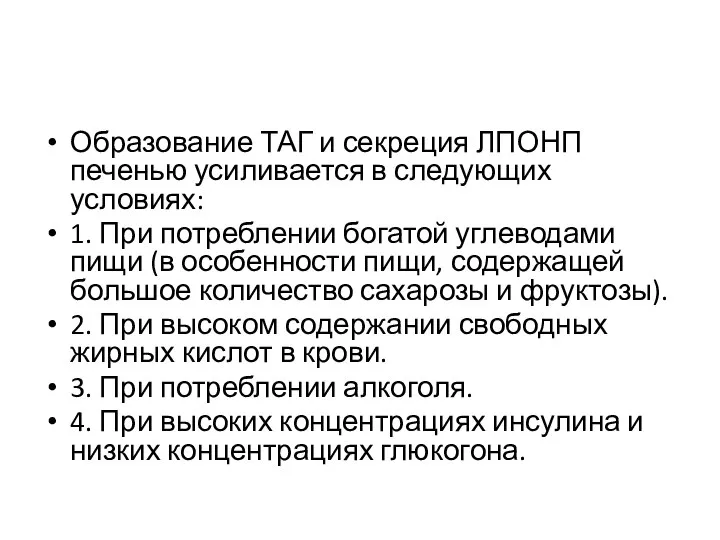 • Образование ТАГ и секреция ЛПОНП печенью усиливается в следующих условиях:
• 1. При потреблении богатой углеводами пищи (в особенности пищи, содержащей большое количество сахарозы и фруктозы).
• 2. При высоком содержании свободных жирных кислот в крови.
• 3. При потреблении алкоголя.
• 4. При высоких концентрациях инсулина и низких концентрациях глюкогона.